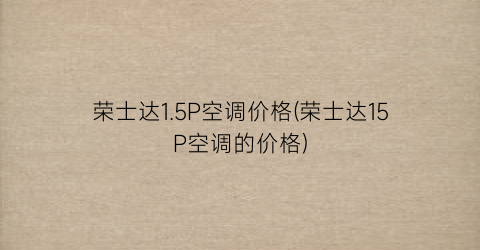 荣士达1.5P空调价格(荣士达15P空调的价格)